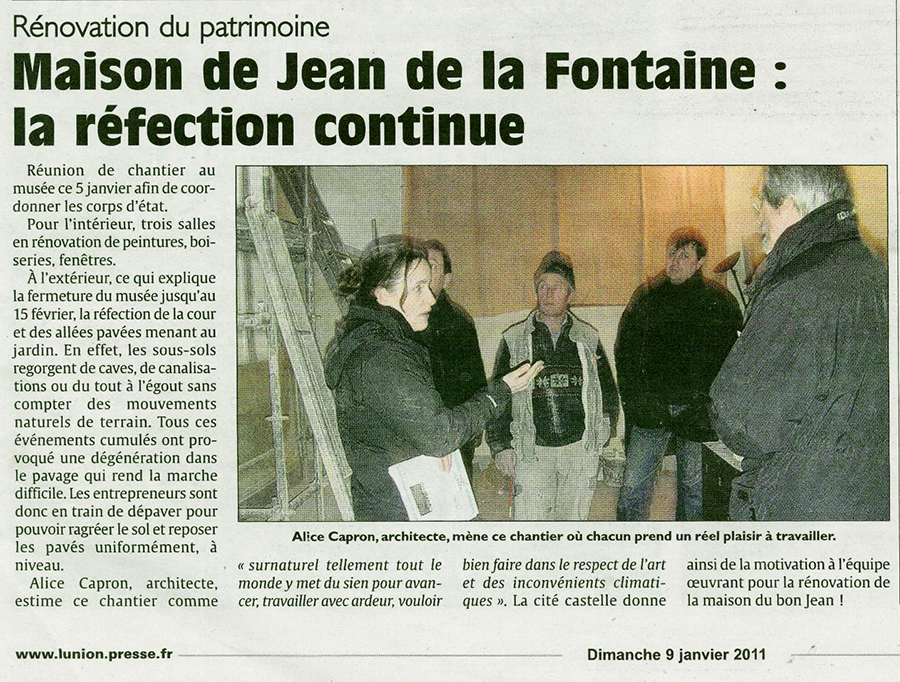 Rénovation du patrimoine

Maison de Jean de la Fontaine : la réfection continue

Réunion de chantier au musée ce 5 janvier afin de coordonner les corps d'état.

Pour l'intérieur, trois salles en rénovation de peintures, boiseries, fenêtres.

À l'extérieur, ce qui explique la fermeture du musée jusqu'au 15 février, la réfection de la cour et des allées pavées menant au jardin. En effet, les sous-sols regorgent de caves, de canalisations ou du tout à l'égout sans compter des mouvements naturels de terrain. Tous ces événements cumulés ont provoqué une dégénération dans le pavage qui rend la marche difficile. Les entrepreneurs sont donc en train de dépaver pour pouvoir ragréer le sol et reposer les pavés uniformément, à niveau.

Alice Capron, architecte, estime ce chantier comme « surnaturel tellement tout le monde y met du sien pour avancer, travailler avec ardeur, vouloir bien faire dans le respect de l'art et des inconvénients climatiques ». La cité castelle donne ainsi de la motivation à l'équipe œuvrant pour la rénovation de la maison du bon Jean !

Alice Capron, architecte, mène ce chantier où chacun prend un réel plaisir à travailler.

www.lunion.presse.fr

Dimanche 9 janvier 2011